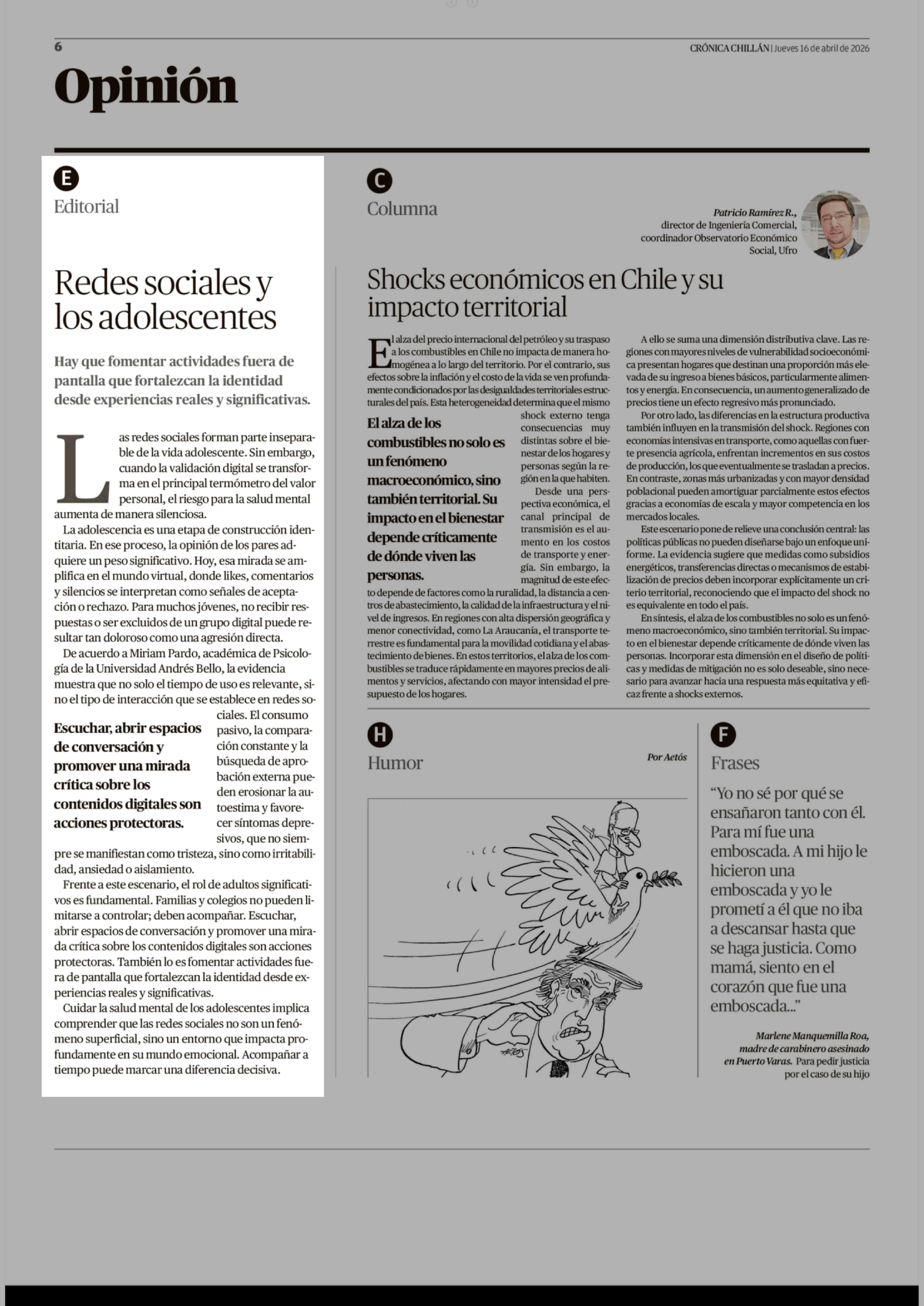 6

CRÓNICA CHILLÁN | Jueves 16 de abril de 2026

Opinión

E
Editorial

Redes sociales y los adolescentes

Hay que fomentar actividades fuera de pantalla que fortalezcan la identidad desde experiencias reales y significativas.

Las redes sociales forman parte inseparable de la vida adolescente. Sin embargo, cuando la validación digital se transforma en el principal termómetro del valor personal, el riesgo para la salud mental aumenta de manera silenciosa.

La adolescencia es una etapa de construcción identitaria. En ese proceso, la opinión de los pares adquiere un peso significativo. Hoy, esa mirada se amplifica en el mundo virtual, donde likes, comentarios y silencios se interpretan como señales de aceptación o rechazo. Para muchos jóvenes, no recibir respuestas o ser excluidos de un grupo digital puede resultar tan doloroso como una agresión directa.

De acuerdo a Miriam Pardo, académica de Psicología de la Universidad Andrés Bello, la evidencia muestra que no solo el tiempo de uso es relevante, sino el tipo de interacción que se establece en redes sociales. El consumo pasivo, la comparación constante y la búsqueda de aprobación externa pueden erosionar la autoestima y favorecer síntomas depresivos, que no siempre se manifiestan como tristeza, sino como irritabilidad, ansiedad o aislamiento.

Escuchar, abrir espacios de conversación y promover una mirada crítica sobre los contenidos digitales son acciones protectoras.

Frente a este escenario, el rol de adultos significativos es fundamental. Familias y colegios no pueden limitarse a controlar; deben acompañar. Escuchar, abrir espacios de conversación y promover una mirada crítica sobre los contenidos digitales son acciones protectoras. También lo es fomentar actividades fuera de pantalla que fortalezcan la identidad desde experiencias reales y significativas.

Cuidar la salud mental de los adolescentes implica comprender que las redes sociales no son un fenómeno superficial, sino un entorno que impacta profundamente en su mundo emocional. Acompañar a tiempo puede marcar una diferencia decisiva.

C
Columna

Patricio Ramírez R., director de Ingeniería Comercial, coordinador Observatorio Económico Social, Ufro

Shocks económicos en Chile y su impacto territorial

El alza del precio internacional del petróleo y su traspaso a los combustibles en Chile no impacta de manera homogénea a lo largo del territorio. Por el contrario, sus efectos sobre la inflación y el costo de la vida se ven profundamente condicionados por las desigualdades territoriales estructurales del país. Esta heterogeneidad determina que el mismo shock externo tenga consecuencias muy distintas sobre el bienestar de los hogares y personas según la región en la que habiten.

El alza de los combustibles no solo es un fenómeno macroeconómico, sino también territorial. Su impacto en el bienestar depende críticamente de dónde viven las personas.

Desde una perspectiva económica, el canal principal de transmisión es el aumento en los costos de transporte y energía. Sin embargo, la magnitud de este efecto depende de factores como la ruralidad, la distancia a centros de abastecimiento, la calidad de la infraestructura y el nivel de ingresos. En regiones con alta dispersión geográfica y menor conectividad, como La Araucanía, el transporte terrestre es fundamental para la movilidad cotidiana y el abastecimiento de bienes. En estos territorios, el alza de los combustibles se traduce rápidamente en mayores precios de alimentos y servicios, afectando con mayor intensidad el presupuesto de los hogares.

A ello se suma una dimensión distributiva clave. Las regiones con mayores niveles de vulnerabilidad socioeconómica presentan hogares que destinan una proporción más elevada de su ingreso a bienes básicos, particularmente alimentos y energía. En consecuencia, un aumento generalizado de precios tiene un efecto regresivo más pronunciado.

Por otro lado, las diferencias en la estructura productiva también influyen en la transmisión del shock. Regiones con economías intensivas en transporte, como aquellas con fuerte presencia agrícola, enfrentan incrementos en sus costos de producción, los que eventualmente se trasladan a precios. En contraste, zonas más urbanizadas y con mayor densidad poblacional pueden amortiguar parcialmente estos efectos gracias a economías de escala y mayor competencia en los mercados locales.

Este escenario pone de relieve una conclusión central: las políticas públicas no pueden diseñarse bajo un enfoque uniforme. La evidencia sugiere que medidas como subsidios energéticos, transferencias directas o mecanismos de estabilización de precios deben incorporar explícitamente un criterio territorial, reconociendo que el impacto del shock no es equivalente en todo el país.

En síntesis, el alza de los combustibles no solo es un fenómeno macroeconómico, sino también territorial. Su impacto en el bienestar depende críticamente de dónde viven las personas. Incorporar esta dimensión en el diseño de políticas y medidas de mitigación no es solo deseable, sino necesario para avanzar hacia una respuesta más equitativa y eficaz frente a shocks externos.

H
Humor

Por Aetós

AETOS

F
Frases

“Yo no sé por qué se ensañaron tanto con él. Para mí fue una emboscada. A mi hijo le hicieron una emboscada y yo le prometí a él que no iba a descansar hasta que se haga justicia. Como mamá, siento en el corazón que fue una emboscada...”

Marlene Manquemilla Roa, madre de carabinero asesinado en Puerto Varas. Para pedir justicia por el caso de su hijo